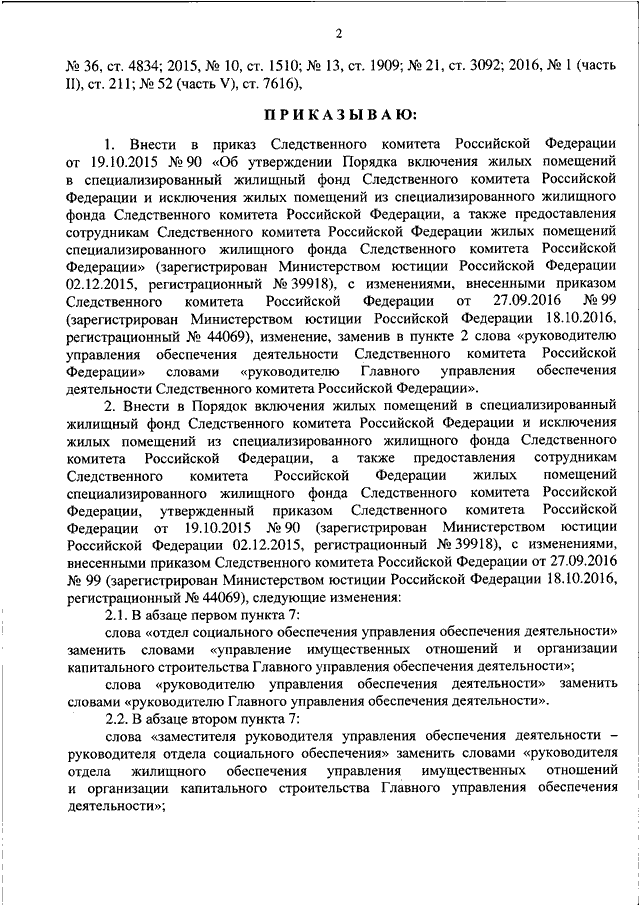 2

№ 36, ст. 4834; 2015, № 10, ст. 1510; № 13, ст. 1909; № 21, ст. 3092; 2016, № 1 (часть II), ст. 211; № 52 (часть V), ст. 7616),

ПРИКАЗЫВАЮ:

1. Внести в приказ Следственного комитета Российской Федерации от 19.10.2015 № 90 «Об утверждении Порядка включения жилых помещений в специализированный жилищный фонд Следственного комитета Российской Федерации и исключения жилых помещений из специализированного жилищного фонда Следственного комитета Российской Федерации, а также предоставления сотрудникам Следственного комитета Российской Федерации жилых помещений специализированного жилищного фонда Следственного комитета Российской Федерации» (зарегистрирован Министерством юстиции Российской Федерации 02.12.2015, регистрационный № 39918), с изменениями, внесенными приказом Следственного комитета Российской Федерации от 27.09.2016 № 99 (зарегистрирован Министерством юстиции Российской Федерации 18.10.2016, регистрационный № 44069), изменение, заменив в пункте 2 слова «руководителю управления обеспечения деятельности Следственного комитета Российской Федерации» словами «руководителю Главного управления обеспечения деятельности Следственного комитета Российской Федерации».

2. Внести в Порядок включения жилых помещений в специализированный жилищный фонд Следственного комитета Российской Федерации и исключения жилых помещений из специализированного жилищного фонда Следственного комитета Российской Федерации, а также предоставления сотрудникам Следственного комитета Российской Федерации жилых помещений специализированного жилищного фонда Следственного комитета Российской Федерации, утвержденный приказом Следственного комитета Российской Федерации от 19.10.2015 № 90 (зарегистрирован Министерством юстиции Российской Федерации 02.12.2015, регистрационный № 39918), с изменениями, внесенными приказом Следственного комитета Российской Федерации от 27.09.2016 № 99 (зарегистрирован Министерством юстиции Российской Федерации 18.10.2016, регистрационный № 44069), следующие изменения:

2.1. В абзаце первом пункта 7:

слова «отдел социального обеспечения управления обеспечения деятельности» заменить словами «управление имущественных отношений и организации капитального строительства Главного управления обеспечения деятельности»;

слова «руководителю управления обеспечения деятельности» заменить словами «руководителю Главного управления обеспечения деятельности».

2.2. В абзаце втором пункта 7:

слова «заместителя руководителя управления обеспечения деятельности – руководителя отдела социального обеспечения» заменить словами «руководителя отдела жилищного обеспечения управления имущественных отношений и организации капитального строительства Главного управления обеспечения деятельности»;